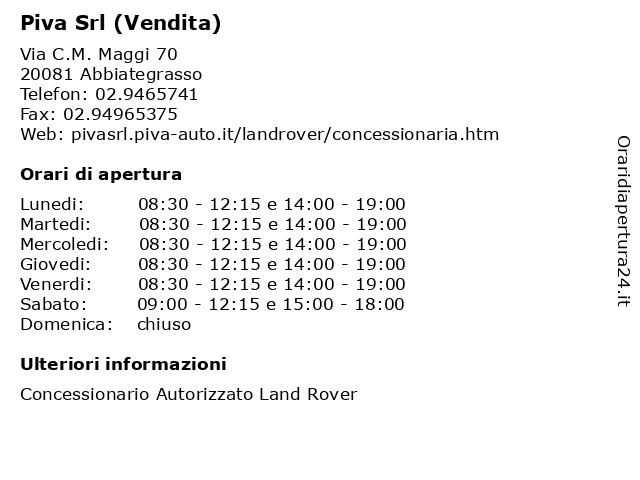 Piva Srl (Vendita)

Via C.M. Maggi 70
20081 Abbiategrasso
Telefon: 02.9465741
Fax: 02.94965375
Web: pivasrl.piva-auto.it/landrover/concessionaria.htm

Orari di apertura

| | |
|---|---|
| Lunedi: | 08:30 - 12:15 e 14:00 - 19:00 |
| Martedi: | 08:30 - 12:15 e 14:00 - 19:00 |
| Mercoledi: | 08:30 - 12:15 e 14:00 - 19:00 |
| Giovedi: | 08:30 - 12:15 e 14:00 - 19:00 |
| Venerdi: | 08:30 - 12:15 e 14:00 - 19:00 |
| Sabato: | 09:00 - 12:15 e 15:00 - 18:00 |
| Domenica: | chiuso |

Ulteriori informazioni

Concessionario Autorizzato Land Rover

Oraridiapertura24.it